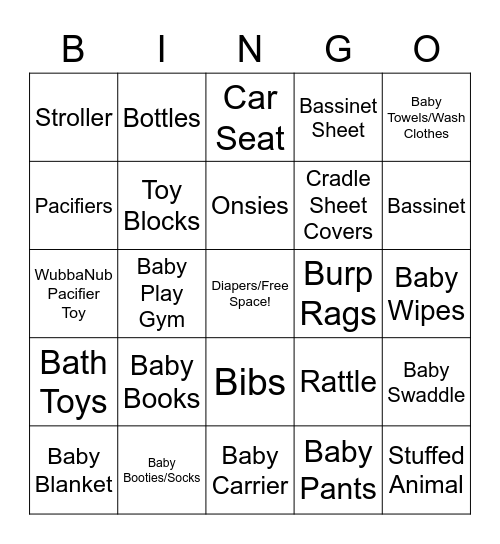 | B | I | N | G | O |
|---|---|---|---|---|
| Stroller | Bottles | Car Seat | Bassinet Sheet | Baby Towels/Wash Clothes |
| Pacifiers | Toy Blocks | Onsies | Cradle Sheet Covers | Bassinet |
| WubbaNub Pacifier Toy | Baby Play Gym | Diapers/Free Space! | Burp Rags | Baby Wipes |
| Bath Toys | Baby Books | Bibs | Rattle | Baby Swaddle |
| Baby Blanket | Baby Booties/Socks | Baby Carrier | Baby Pants | Stuffed Animal |